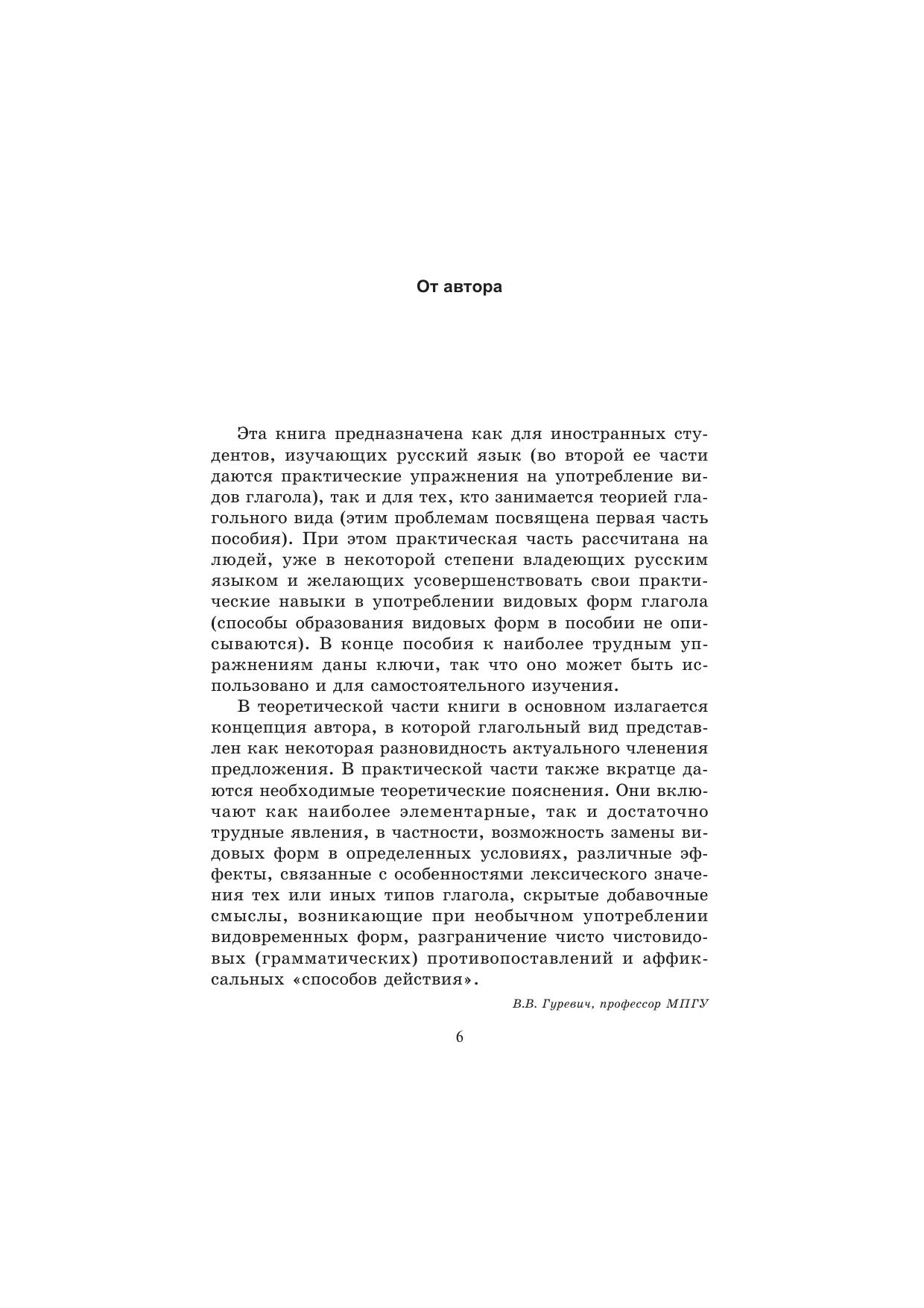 От автора

Эта книга предназначена как для иностранных студентов, изучающих русский язык (во второй ее части даются практические упражнения на употребление видов глагола), так и для тех, кто занимается теорией глагольного вида (этим проблемам посвящена первая часть пособия). При этом практическая часть рассчитана на людей, уже в некоторой степени владеющих русским языком и желающих усовершенствовать свои практические навыки в употреблении видовых форм глагола (способы образования видовых форм в пособии не описываются). В конце пособия к наиболее трудным упражнениям даны ключи, так что оно может быть использовано и для самостоятельного изучения.

В теоретической части книги в основном излагается концепция автора, в которой глагольный вид представлен как некоторая разновидность актуального членения предложения. В практической части также вкратце даются необходимые теоретические пояснения. Они включают как наиболее элементарные, так и достаточно трудные явления, в частности, возможность замены видовых форм в определенных условиях, различные эффекты, связанные с особенностями лексического значения тех или иных типов глагола, скрытые добавочные смыслы, возникающие при необычном употреблении видовременных форм, разграничение чисто чистовидовых (грамматических) противопоставлений и аффиксальных «способов действия».

В.В. Гуревич, профессор МПГУ

6